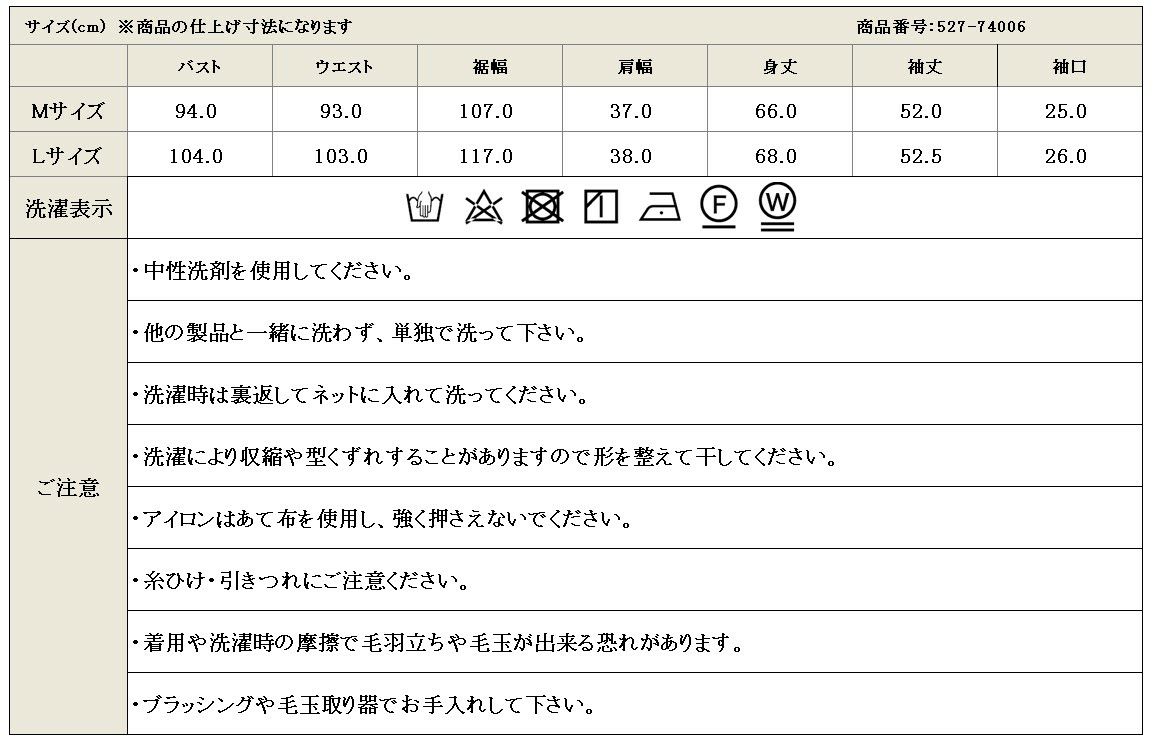 サイズ(cm) ※商品の仕上げ寸法になります 商品番号:527-74006

|  | バスト | ウエスト | 裾幅 | 肩幅 | 身丈 | 袖丈 | 袖口 |
|---|---|---|---|---|---|---|---|
| Mサイズ | 94.0 | 93.0 | 107.0 | 37.0 | 66.0 | 52.0 | 25.0 |
| Lサイズ | 104.0 | 103.0 | 117.0 | 38.0 | 68.0 | 52.5 | 26.0 |

洗濯表示

F W

ご注意

・中性洗剤を使用してください。

・他の製品と一緒に洗わず、単独で洗って下さい。

・洗濯時は裏返してネットに入れて洗ってください。

・洗濯により収縮や型くずれすることがありますので形を整えて干してください。

・アイロンはあて布を使用し、強く押さえないでください。

・糸ひけ・引きつれにご注意ください。

・着用や洗濯時の摩擦で毛羽立ちや毛玉が出来る恐れがあります。

・ブラッシングや毛玉取り器でお手入れして下さい。